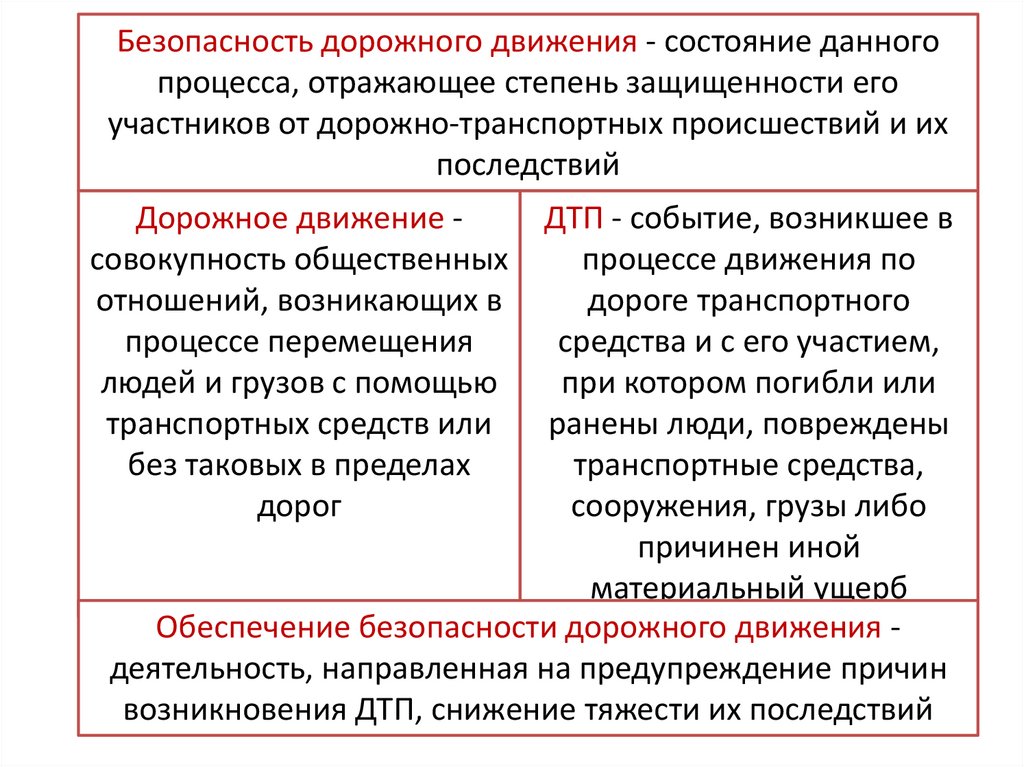 Безопасность дорожного движения - состояние данного процесса, отражающее степень защищенности его участников от дорожно-транспортных происшествий и их последствий

Дорожное движение - совокупность общественных отношений, возникающих в процессе перемещения людей и грузов с помощью транспортных средств или без таковых в пределах дорог

ДТП - событие, возникшее в процессе движения по дороге транспортного средства и с его участием, при котором погибли или ранены люди, повреждены транспортные средства, сооружения, грузы либо причинен иной материальный ущерб

Обеспечение безопасности дорожного движения - деятельность, направленная на предупреждение причин возникновения ДТП, снижение тяжести их последствий